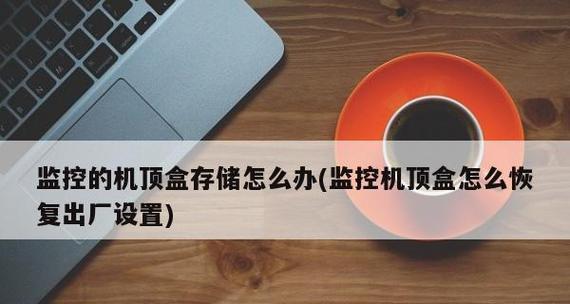 监控的机顶盒存储怎么办(监控机顶盒怎么恢复出厂设置)